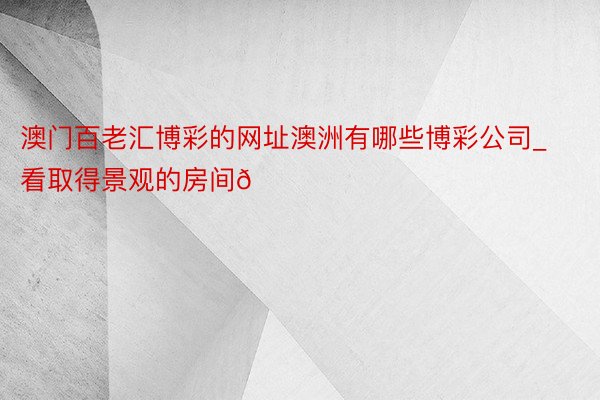 澳门百老汇博彩的网址澳洲有哪些博彩公司_看取得景观的房间ð